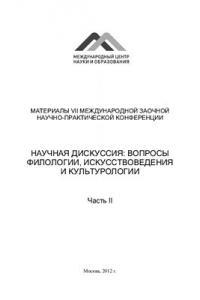 МЕЖДУНАРОДНЫЙ ЦЕНТР
НАУКИ И ОБРАЗОВАНИЯ

МАТЕРИАЛЫ VII МЕЖДУНАРОДНОЙ ЗАОЧНОЙ НАУЧНО-ПРАКТИЧЕСКОЙ КОНФЕРЕНЦИИ

НАУЧНАЯ ДИСКУССИЯ: ВОПРОСЫ ФИЛОЛОГИИ, ИСКУССТВОВЕДЕНИЯ И КУЛЬТУРОЛОГИИ

Часть II

Москва, 2012 г.